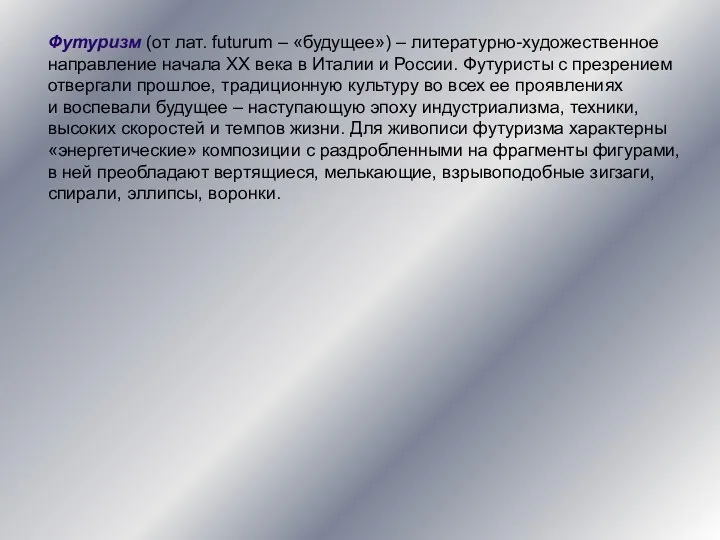 Футуризм (от лат. futurum – «будущее») – литературно-художественное направление начала XX века в Италии и России. Футуристы с презрением отвергали прошлое, традиционную культуру во всех ее проявлениях и воспевали будущее – наступающую эпоху индустриализма, техники, высоких скоростей и темпов жизни. Для живописи футуризма характерны «энергетические» композиции с раздробленными на фрагменты фигурами, в ней преобладают вертящиеся, мелькающие, взрывоподобные зигзаги, спирали, эллипсы, воронки.